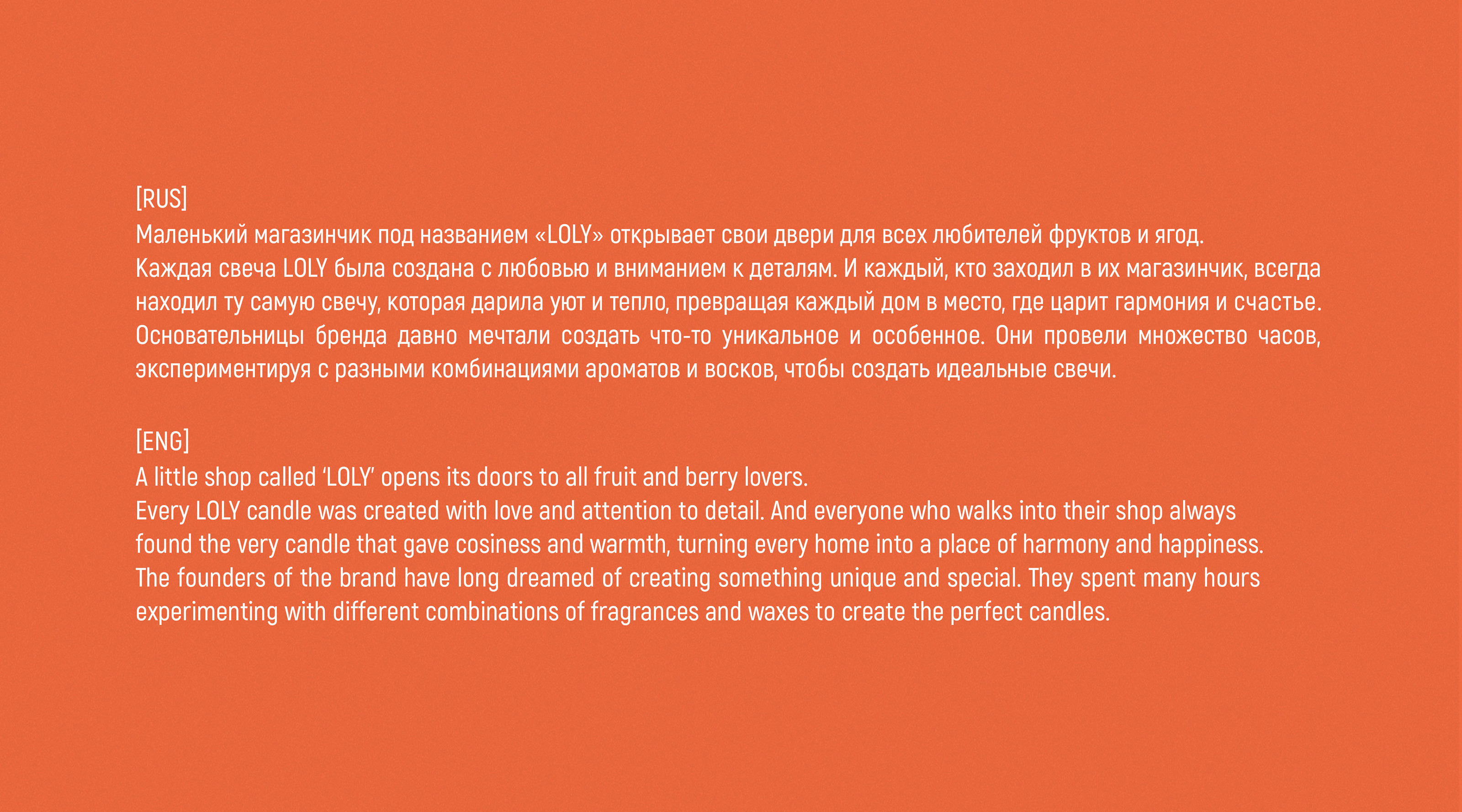 [RUS]
Маленький магазинчик под названием «LOLY» открывает свои двери для всех любителей фруктов и ягод.
Каждая свеча LOLY была создана с любовью и вниманием к деталям. И каждый, кто заходил в их магазинчик, всегда находил ту самую свечу, которая дарила уют и тепло, превращая каждый дом в место, где царит гармония и счастье.
Основательницы бренда давно мечтали создать что-то уникальное и особенное. Они провели множество часов, экспериментируя с разными комбинациями ароматов и восков, чтобы создать идеальные свечи.

[ENG]
A little shop called ‘LOLY’ opens its doors to all fruit and berry lovers.
Every LOLY candle was created with love and attention to detail. And everyone who walks into their shop always found the very candle that gave cosiness and warmth, turning every home into a place of harmony and happiness.
The founders of the brand have long dreamed of creating something unique and special. They spent many hours experimenting with different combinations of fragrances and waxes to create the perfect candles.